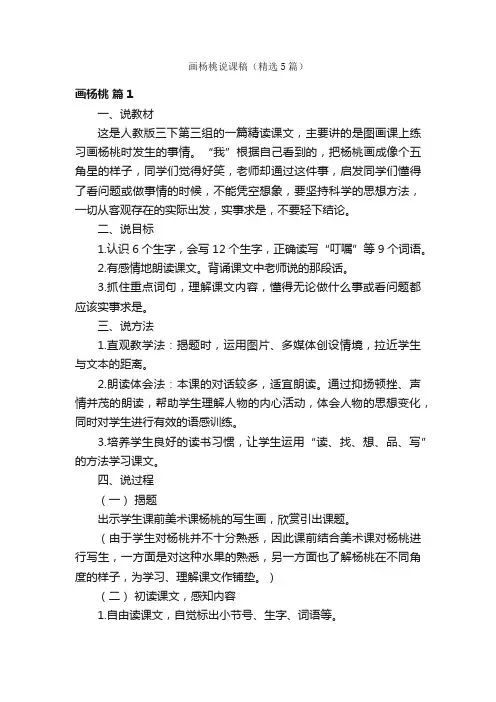 画杨桃说课稿（精选5篇）

画杨桃 篇1

一、说教材

这是人教版三下第三组的一篇精读课文，主要讲的是图画课上练习画杨桃时发生的事情。“我”根据自己看到的，把杨桃画成像个五角星的样子，同学们觉得好笑，老师却通过这件事，启发同学们懂得了看问题或做事情的时候，不能凭空想象，要坚持科学的思想方法，一切从客观存在的实际出发，实事求是，不要轻下结论。

二、说目标

1.认识6个生字，会写12个生字，正确读写“叮嘱”等9个词语。

2.有感情地朗读课文。背诵课文中老师说的那段话。

3.抓住重点词句，理解课文内容，懂得无论做什么事或看问题都应该实事求是。

三、说方法

1.直观教学法：揭题时，运用图片、多媒体创设情境，拉近学生与文本的距离。

2.朗读体会法：本课的对话较多，适宜朗读。通过抑扬顿挫、声情并茂的朗读，帮助学生理解人物的内心活动，体会人物的思想变化，同时对学生进行有效的语感训练。

3.培养学生良好的读书习惯，让学生运用“读、找、想、品、写”的方法学习课文。

四、说过程

（一）揭题

出示学生课前美术课杨桃的写生画，欣赏引出课题。

（由于学生对杨桃并不十分熟悉，因此课前结合美术课对杨桃进行写生，一方面是对这种水果的熟悉，另一方面也了解杨桃在不同角度的样子，为学习、理解课文作铺垫。）

（二）初读课文，感知内容

1.自由读课文，自觉标出小节号、生字、词语等。